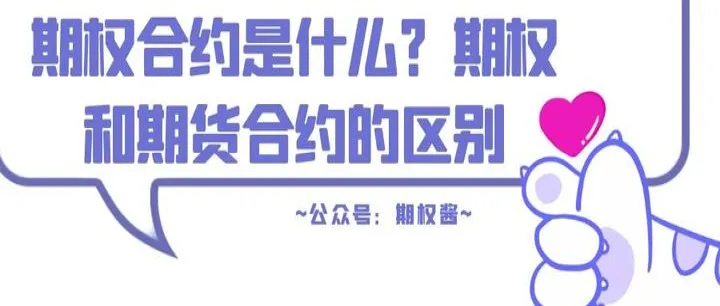 期权合约是什么？期权和期货合约的区别

~公众号：期权酱~